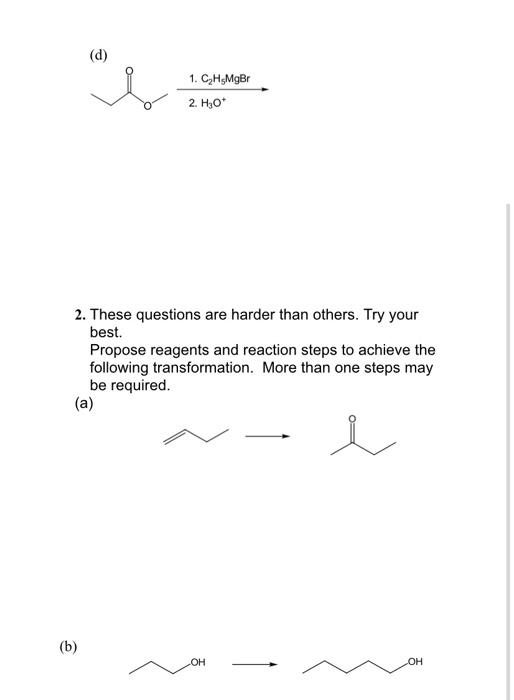 (d)

O

O

1. $C_2H_5MgBr$

2. $H_3O^+$

2. These questions are harder than others. Try your best.
Propose reagents and reaction steps to achieve the following transformation. More than one steps may be required.

(a)

O

(b)

OH

OH